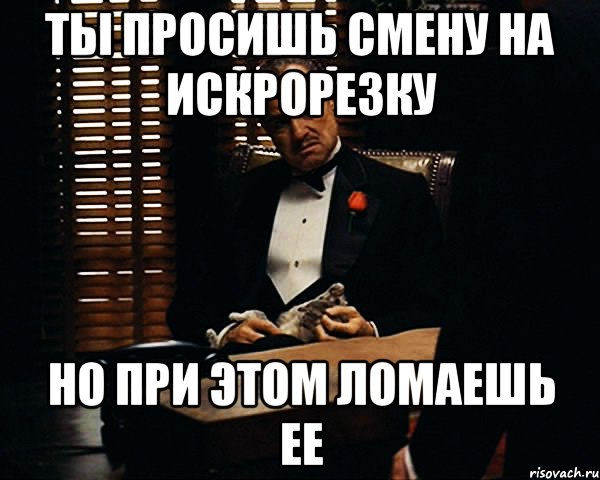 ТЫ ПРОСИШЬ СМЕНУ НА ИСКРОРЕЗКУ

НО ПРИ ЭТОМ ЛОМАЕШЬ ЕЕ

risovach.ru